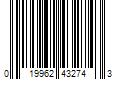 0 19962 43274 3